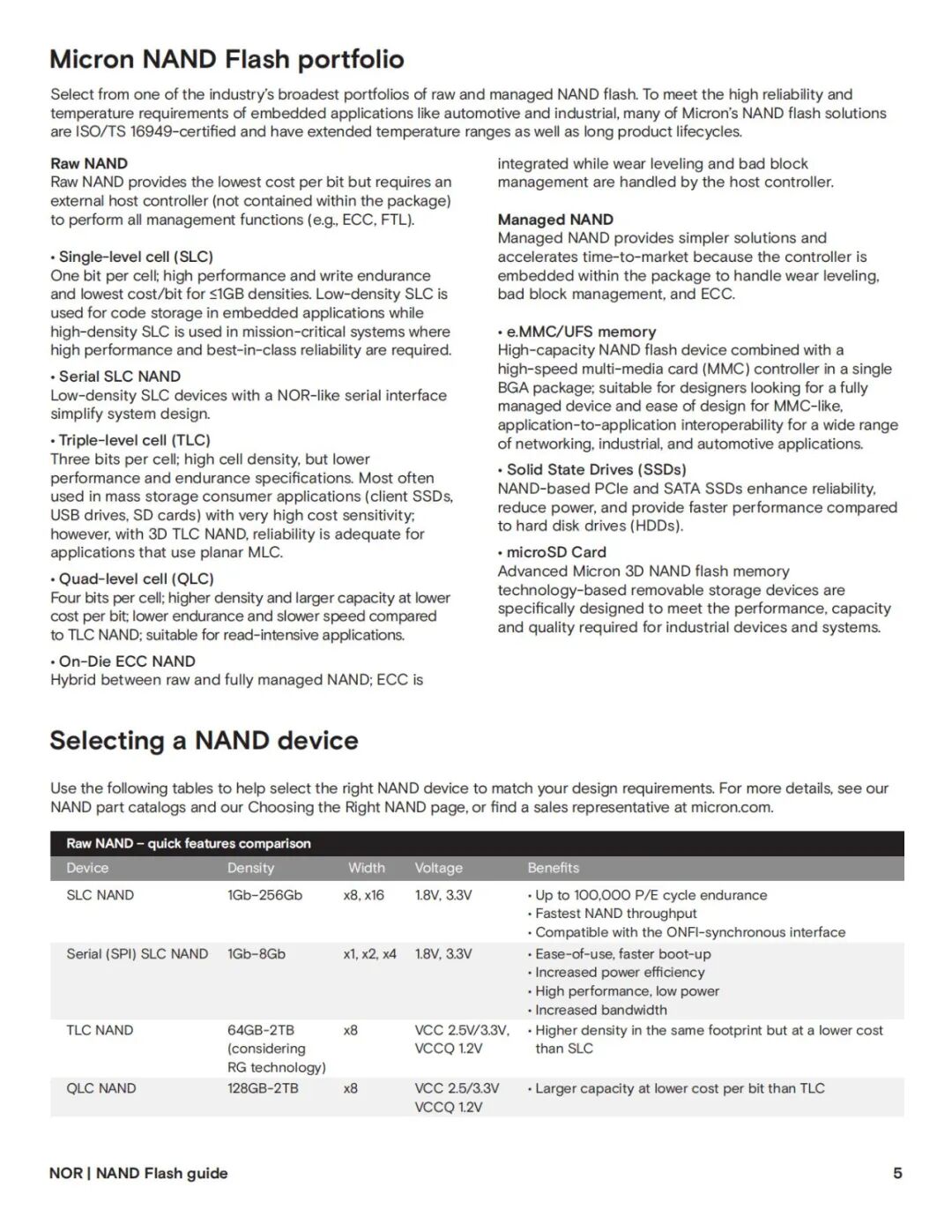 Micron NAND Flash portfolio

Select from one of the industry's broadest portfolios of raw and managed NAND flash. To meet the high reliability and temperature requirements of embedded applications like automotive and industrial, many of Micron's NAND flash solutions are ISO/TS 16949-certified and have extended temperature ranges as well as long product lifecycles.

Raw NAND
Raw NAND provides the lowest cost per bit but requires an external host controller (not contained within the package) to perform all management functions (e.g., ECC, FTL).

• Single-level cell (SLC)
One bit per cell; high performance and write endurance and lowest cost/bit for ≤1GB densities. Low-density SLC is used for code storage in embedded applications while high-density SLC is used in mission-critical systems where high performance and best-in-class reliability are required.

• Serial SLC NAND
Low-density SLC devices with a NOR-like serial interface simplify system design.

• Triple-level cell (TLC)
Three bits per cell; high cell density, but lower performance and endurance specifications. Most often used in mass storage consumer applications (client SSDs, USB drives, SD cards) with very high cost sensitivity; however, with 3D TLC NAND, reliability is adequate for applications that use planar MLC.

• Quad-level cell (QLC)
Four bits per cell; higher density and larger capacity at lower cost per bit; lower endurance and slower speed compared to TLC NAND; suitable for read-intensive applications.

• On-Die ECC NAND
Hybrid between raw and fully managed NAND; ECC is integrated while wear leveling and bad block management are handled by the host controller.

Managed NAND
Managed NAND provides simpler solutions and accelerates time-to-market because the controller is embedded within the package to handle wear leveling, bad block management, and ECC.

• e.MMC/UFS memory
High-capacity NAND flash device combined with a high-speed multi-media card (MMC) controller in a single BGA package; suitable for designers looking for a fully managed device and ease of design for MMC-like, application-to-application interoperability for a wide range of networking, industrial, and automotive applications.

• Solid State Drives (SSDs)
NAND-based PCIe and SATA SSDs enhance reliability, reduce power, and provide faster performance compared to hard disk drives (HDDs).

• microSD Card
Advanced Micron 3D NAND flash memory technology-based removable storage devices are specifically designed to meet the performance, capacity and quality required for industrial devices and systems.

Selecting a NAND device

Use the following tables to help select the right NAND device to match your design requirements. For more details, see our NAND part catalogs and our Choosing the Right NAND page, or find a sales representative at micron.com.

Raw NAND – quick features comparison

| Device | Density | Width | Voltage | Benefits |
|---|---|---|---|---|
| SLC NAND | 1Gb-256Gb | x8, x16 | 1.8V, 3.3V | • Up to 100,000 P/E cycle endurance • Fastest NAND throughput • Compatible with the ONFI-synchronous interface |
| Serial (SPI) SLC NAND | 1Gb-8Gb | x1, x2, x4 | 1.8V, 3.3V | • Ease-of-use, faster boot-up • Increased power efficiency • High performance, low power • Increased bandwidth |
| TLC NAND | 64GB-2TB (considering RG technology) | x8 | VCC 2.5V/3.3V, VCCQ 1.2V | • Higher density in the same footprint but at a lower cost than SLC |
| QLC NAND | 128GB-2TB | x8 | VCC 2.5/3.3V VCCQ 1.2V | • Larger capacity at lower cost per bit than TLC |

NOR | NAND Flash guide 5